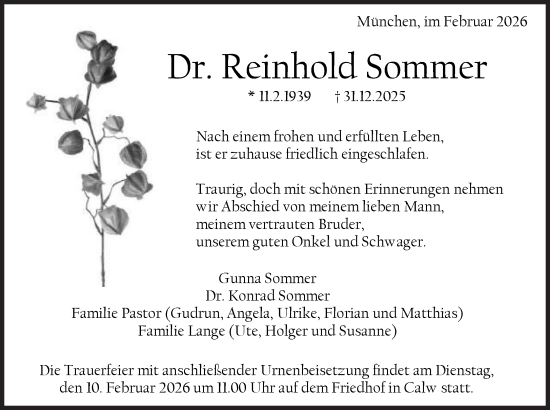 München, im Februar 2026

Dr. Reinhold Sommer

* 11.2.1939 † 31.12.2025

Nach einem frohen und erfüllten Leben, ist er zuhause friedlich eingeschlafen.

Traurig, doch mit schönen Erinnerungen nehmen wir Abschied von meinem lieben Mann, meinem vertrauten Bruder, unserem guten Onkel und Schwager.

Gunna Sommer
Dr. Konrad Sommer
Familie Pastor (Gudrun, Angela, Ulrike, Florian und Matthias)
Familie Lange (Ute, Holger und Susanne)

Die Trauerfeier mit anschließender Urnenbeisetzung findet am Dienstag, den 10. Februar 2026 um 11.00 Uhr auf dem Friedhof in Calw statt.